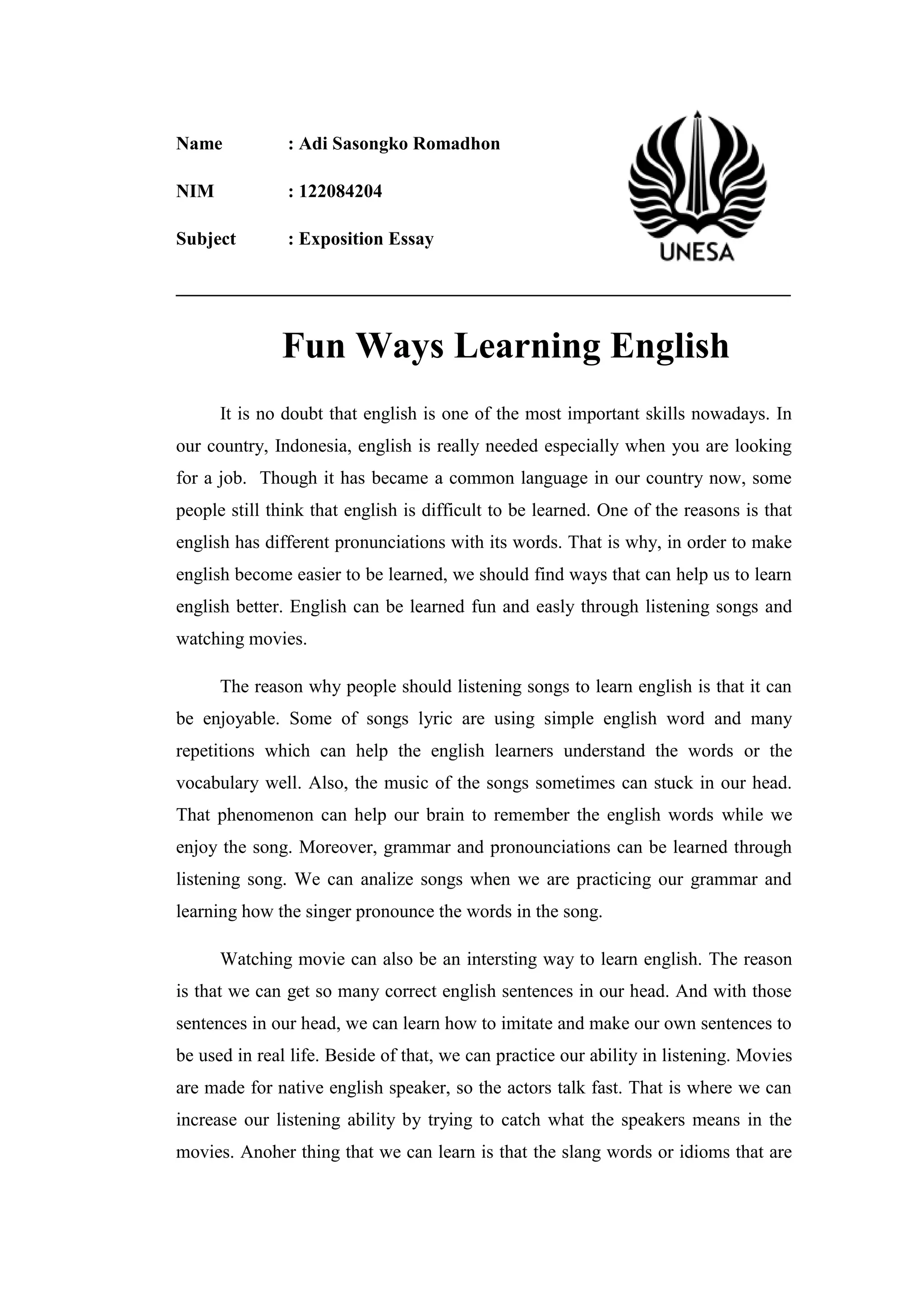 Name : Adi Sasongko Romadhon

NIM : 122084204

Subject : Exposition Essay

UNESA

Fun Ways Learning English

It is no doubt that english is one of the most important skills nowadays. In our country, Indonesia, english is really needed especially when you are looking for a job. Though it has became a common language in our country now, some people still think that english is difficult to be learned. One of the reasons is that english has different pronunciations with its words. That is why, in order to make english become easier to be learned, we should find ways that can help us to learn english better. English can be learned fun and easly through listening songs and watching movies.

The reason why people should listening songs to learn english is that it can be enjoyable. Some of songs lyric are using simple english word and many repetitions which can help the english learners understand the words or the vocabulary well. Also, the music of the songs sometimes can stuck in our head. That phenomenon can help our brain to remember the english words while we enjoy the song. Moreover, grammar and pronounciations can be learned through listening song. We can analize songs when we are practicing our grammar and learning how the singer pronounce the words in the song.

Watching movie can also be an intersting way to learn english. The reason is that we can get so many correct english sentences in our head. And with those sentences in our head, we can learn how to imitate and make our own sentences to be used in real life. Beside of that, we can practice our ability in listening. Movies are made for native english speaker, so the actors talk fast. That is where we can increase our listening ability by trying to catch what the speakers means in the movies. Anoher thing that we can learn is that the slang words or idioms that are